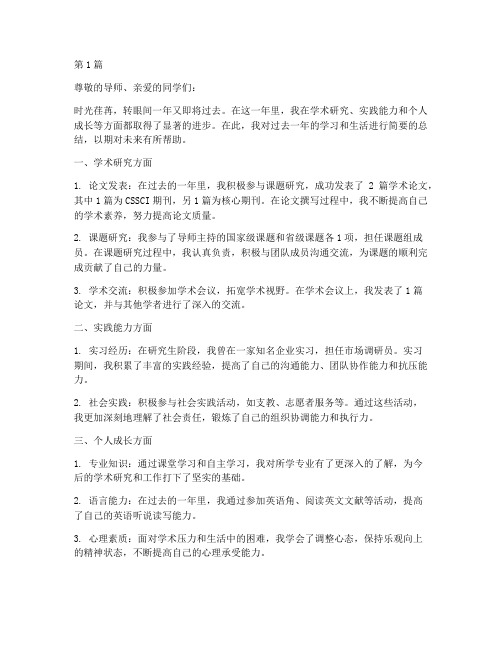 第1篇

尊敬的导师、亲爱的同学们：

时光荏苒，转眼间一年又即将过去。在这一年里，我在学术研究、实践能力和个人成长等方面都取得了显著的进步。在此，我对过去一年的学习和生活进行简要的总结，以期对未来有所帮助。

一、学术研究方面

1. 论文发表：在过去的一年里，我积极参与课题研究，成功发表了 2 篇学术论文，其中1篇为CSSCI期刊，另1篇为核心期刊。在论文撰写过程中，我不断提高自己的学术素养，努力提高论文质量。

2. 课题研究：我参与了导师主持的国家级课题和省级课题各1项，担任课题组成员。在课题研究过程中，我认真负责，积极与团队成员沟通交流，为课题的顺利完成贡献了自己的力量。

3. 学术交流：积极参加学术会议，拓宽学术视野。在学术会议上，我发表了1篇论文，并与其他学者进行了深入的交流。

二、实践能力方面

1. 实习经历：在研究生阶段，我曾在一家知名企业实习，担任市场调研员。实习期间，我积累了丰富的实践经验，提高了自己的沟通能力、团队协作能力和抗压能力。

2. 社会实践：积极参与社会实践活动，如支教、志愿者服务等。通过这些活动，我更加深刻地理解了社会责任，锻炼了自己的组织协调能力和执行力。

三、个人成长方面

1. 专业知识：通过课堂学习和自主学习，我对所学专业有了更深入的了解，为今后的学术研究和工作打下了坚实的基础。

2. 语言能力：在过去的一年里，我通过参加英语角、阅读英文文献等活动，提高了自己的英语听说读写能力。

3. 心理素质：面对学术压力和生活中的困难，我学会了调整心态，保持乐观向上的精神状态，不断提高自己的心理承受能力。